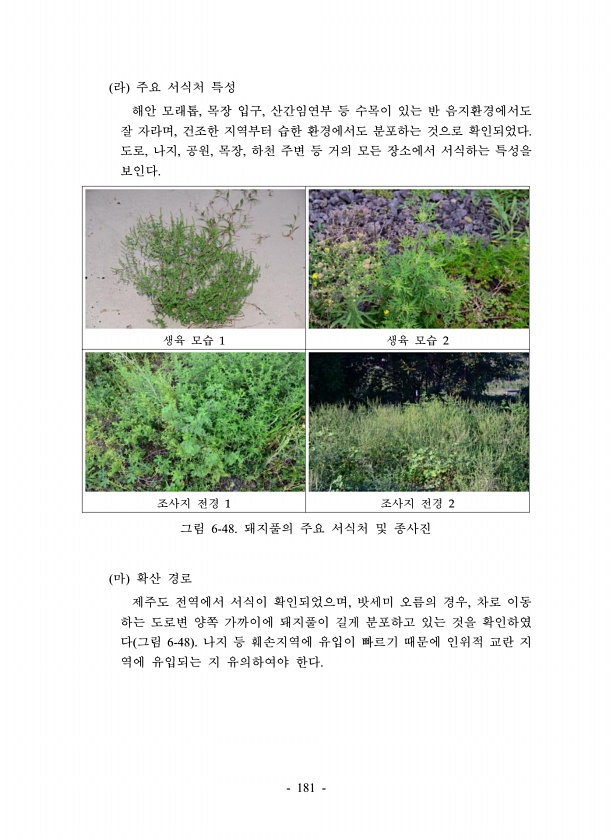 (라) 주요 서식처 특성

해안 모래톱, 목장 입구, 산간임연부 등 수목이 있는 반 음지환경에서도 잘 자라며, 건조한 지역부터 습한 환경에서도 분포하는 것으로 확인되었다. 도로, 나지, 공원, 목장, 하천 주변 등 거의 모든 장소에서 서식하는 특성을 보인다.

생육 모습 1

생육 모습 2

조사지 전경 1

조사지 전경 2

그림 6-48. 돼지풀의 주요 서식처 및 종사진

(마) 확산 경로

제주도 전역에서 서식이 확인되었으며, 밧세미 오름의 경우, 차로 이동하는 도로변 양쪽 가까이에 돼지풀이 길게 분포하고 있는 것을 확인하였다(그림 6-48). 나지 등 훼손지역에 유입이 빠르기 때문에 인위적 교란 지역에 유입되는 지 유의하여야 한다.

- 181 -